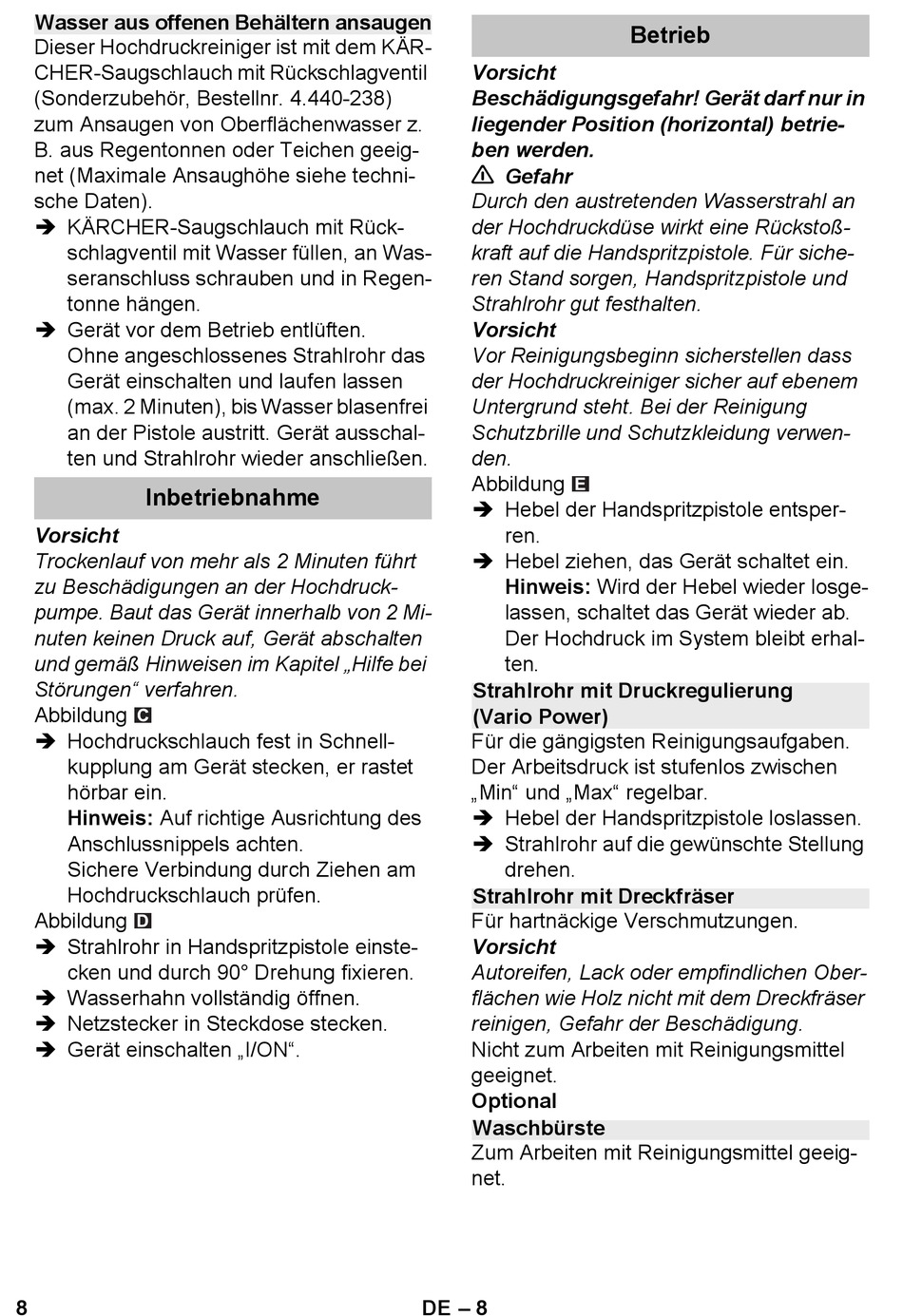 Wasser aus offenen Behältern ansaugen
Dieser Hochdruckreiniger ist mit dem KÄRCHER-Saugschlauch mit Rückschlagventil (Sonderzubehör, Bestellnr. 4.440-238) zum Ansaugen von Oberflächenwasser z. B. aus Regentonnen oder Teichen geeignet (Maximale Ansaughöhe siehe technische Daten).
➔ KÄRCHER-Saugschlauch mit Rückschlagventil mit Wasser füllen, an Wasseranschluss schrauben und in Regentonne hängen.
➔ Gerät vor dem Betrieb entlüften. Ohne angeschlossenes Strahlrohr das Gerät einschalten und laufen lassen (max. 2 Minuten), bis Wasser blasenfrei an der Pistole austritt. Gerät ausschalten und Strahlrohr wieder anschließen.

Inbetriebnahme

Vorsicht
Trockenlauf von mehr als 2 Minuten führt zu Beschädigungen an der Hochdruckpumpe. Baut das Gerät innerhalb von 2 Minuten keinen Druck auf, Gerät abschalten und gemäß Hinweisen im Kapitel „Hilfe bei Störungen“ verfahren.
Abbildung C
➔ Hochdruckschlauch fest in Schnellkupplung am Gerät stecken, er rastet hörbar ein.
Hinweis: Auf richtige Ausrichtung des Anschlussnippels achten.
Sichere Verbindung durch Ziehen am Hochdruckschlauch prüfen.
Abbildung D
➔ Strahlrohr in Handspritzpistole einstecken und durch 90° Drehung fixieren.
➔ Wasserhahn vollständig öffnen.
➔ Netzstecker in Steckdose stecken.
➔ Gerät einschalten „I/ON“.

Betrieb

Vorsicht
Beschädigungsgefahr! Gerät darf nur in liegender Position (horizontal) betrieben werden.
⚠ Gefahr
Durch den austretenden Wasserstrahl an der Hochdruckdüse wirkt eine Rückstoßkraft auf die Handspritzpistole. Für sicheren Stand sorgen, Handspritzpistole und Strahlrohr gut festhalten.
Vorsicht
Vor Reinigungsbeginn sicherstellen dass der Hochdruckreiniger sicher auf ebenem Untergrund steht. Bei der Reinigung Schutzbrille und Schutzkleidung verwenden.
Abbildung E
➔ Hebel der Handspritzpistole entsperren.
➔ Hebel ziehen, das Gerät schaltet ein.
Hinweis: Wird der Hebel wieder losgelassen, schaltet das Gerät wieder ab. Der Hochdruck im System bleibt erhalten.

Strahlrohr mit Druckregulierung (Vario Power)
Für die gängigsten Reinigungsaufgaben. Der Arbeitsdruck ist stufenlos zwischen „Min“ und „Max“ regelbar.
➔ Hebel der Handspritzpistole loslassen.
➔ Strahlrohr auf die gewünschte Stellung drehen.

Strahlrohr mit Dreckfräser
Für hartnäckige Verschmutzungen.
Vorsicht
Autoreifen, Lack oder empfindlichen Oberflächen wie Holz nicht mit dem Dreckfräser reinigen, Gefahr der Beschädigung.
Nicht zum Arbeiten mit Reinigungsmittel geeignet.
Optional
Waschbürste
Zum Arbeiten mit Reinigungsmittel geeignet.

8 DE – 8